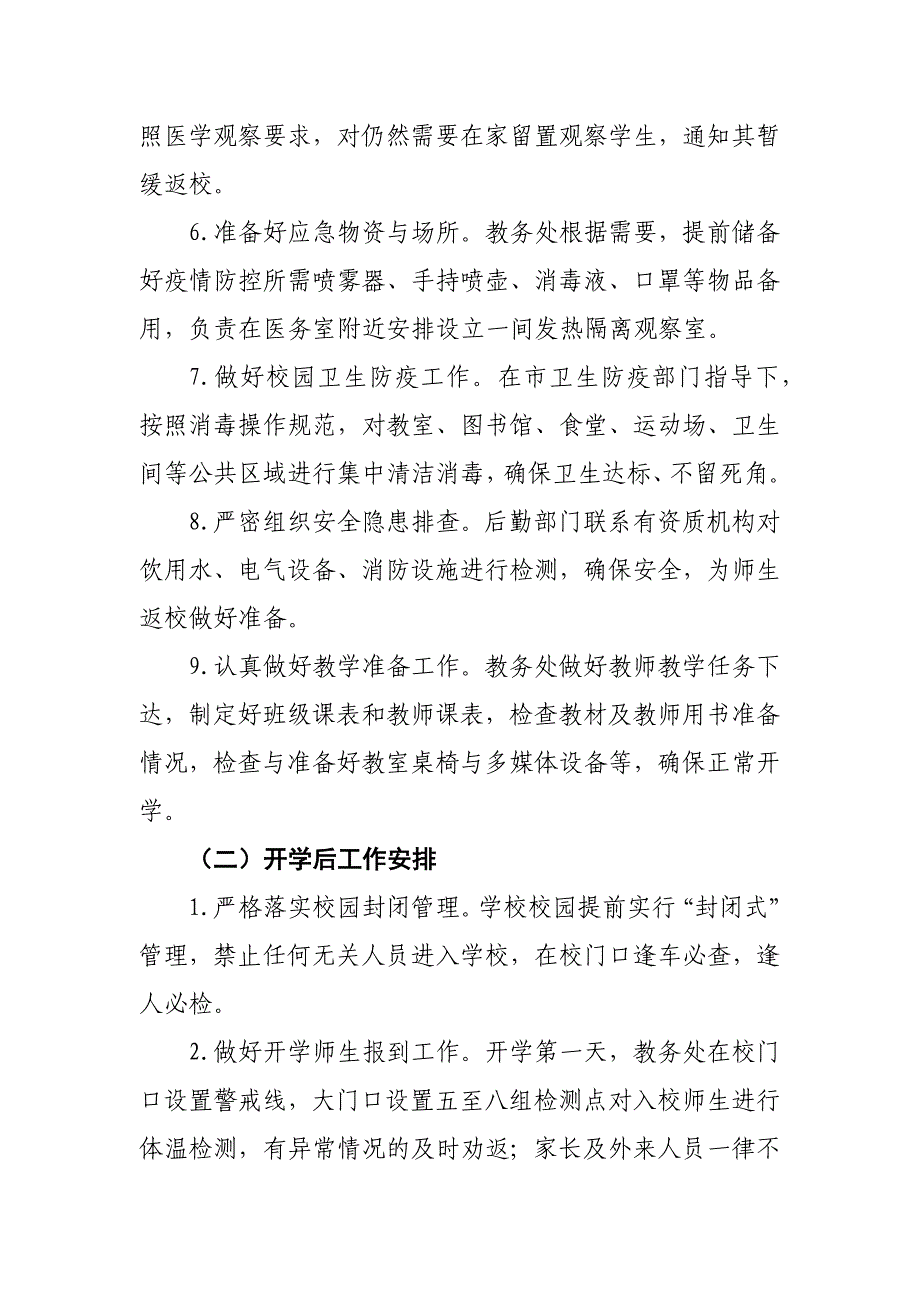 照医学观察要求，对仍然需要在家留置观察学生，通知其暂缓返校。

6.准备好应急物资与场所。教务处根据需要，提前储备好疫情防控所需喷雾器、手持喷壶、消毒液、口罩等物品备用，负责在医务室附近安排设立一间发热隔离观察室。

7.做好校园卫生防疫工作。在市卫生防疫部门指导下，按照消毒操作规范，对教室、图书馆、食堂、运动场、卫生间等公共区域进行集中清洁消毒，确保卫生达标、不留死角。

8.严密组织安全隐患排查。后勤部门联系有资质机构对饮用水、电气设备、消防设施进行检测，确保安全，为师生返校做好准备。

9.认真做好教学准备工作。教务处做好教师教学任务下达，制定好班级课表和教师课表，检查教材及教师用书准备情况，检查与准备好教室桌椅与多媒体设备等，确保正常开学。

（二）开学后工作安排

1.严格落实校园封闭管理。学校校园提前实行“封闭式”管理，禁止任何无关人员进入学校，在校门口逢车必查，逢人必检。

2.做好开学师生报到工作。开学第一天，教务处在校门口设置警戒线，大门口设置五至八组检测点对入校师生进行体温检测，有异常情况的及时劝返；家长及外来人员一律不